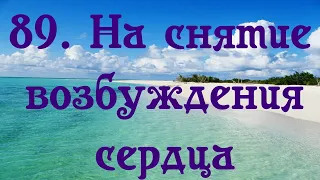 89. На снятие возбуждения сердца